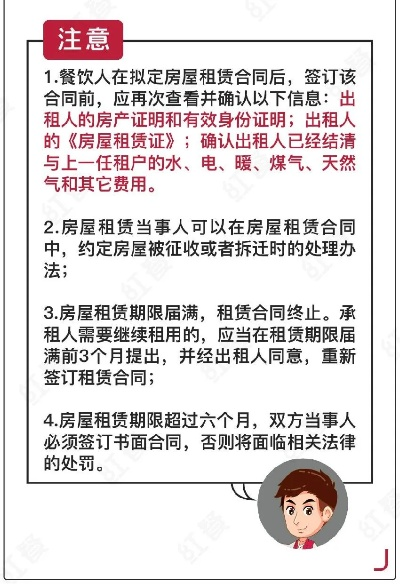 注意

1.餐饮人在拟定房屋租赁合同后，签订该合同前，应再次查看并确认以下信息：出租人的房产证明和有效身份证明；出租人的《房屋租赁证》；确认出租人已经结清与上一任租户的水、电、暖、煤气、天然气和其它费用。

2.房屋租赁当事人可以在房屋租赁合同中，约定房屋被征收或者拆迁时的处理办法；

3.房屋租赁期限届满，租赁合同终止。承租人需要继续租用的，应当在租赁期限届满前3个月提出，并经出租人同意，重新签订租赁合同；

4.房屋租赁期限超过六个月，双方当事人必须签订书面合同，否则将面临相关法律的处罚。